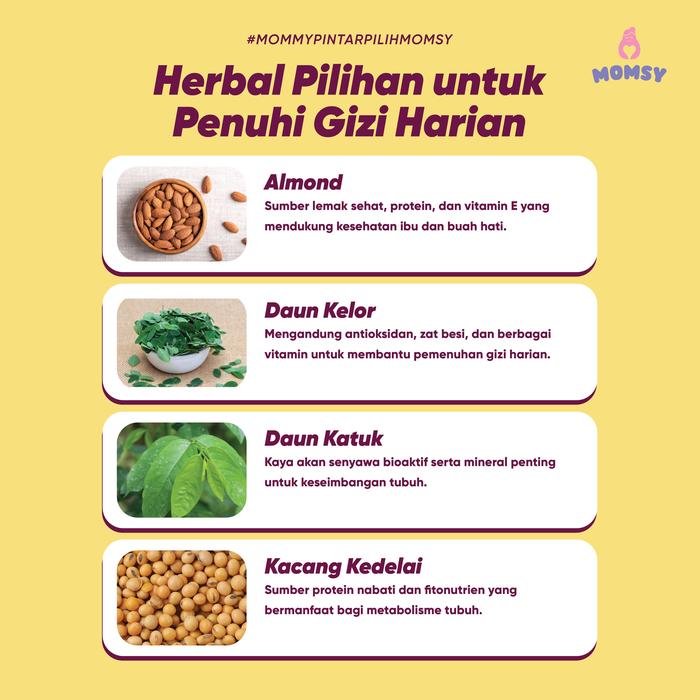 #MOMMYPINTARPILIHMOMSY

MOMSY

Herbal Pilihan untuk
Penuhi Gizi Harian

Almond
Sumber lemak sehat, protein, dan vitamin E yang mendukung kesehatan ibu dan buah hati.

Daun Kelor
Mengandung antioksidan, zat besi, dan berbagai vitamin untuk membantu pemenuhan gizi harian.

Daun Katuk
Kaya akan senyawa bioaktif serta mineral penting untuk keseimbangan tubuh.

Kacang Kedelai
Sumber protein nabati dan fitonutrien yang bermanfaat bagi metabolisme tubuh.